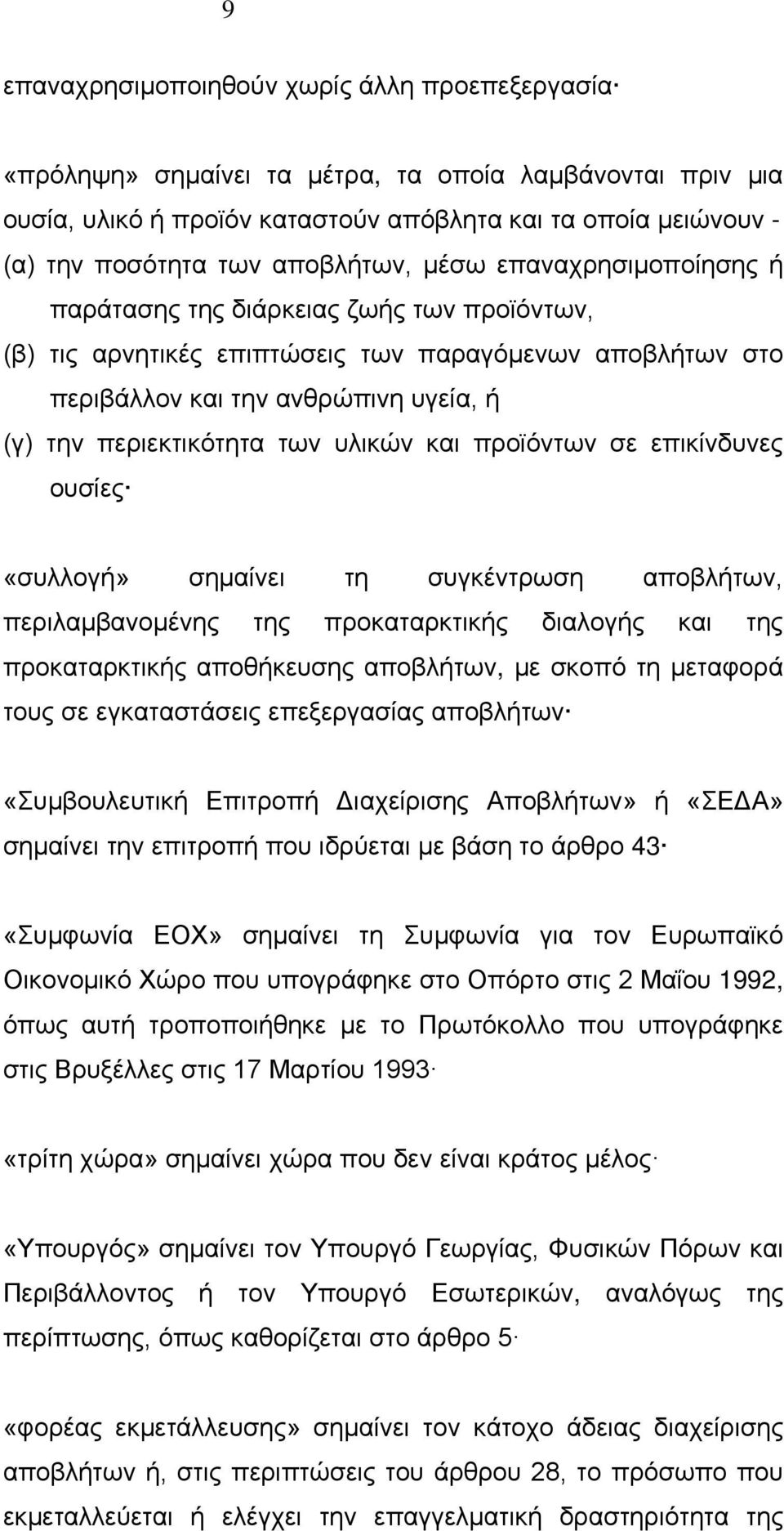 9

επαναχρησιμοποιηθούν χωρίς άλλη προεπεξεργασία·

«πρόληψη» σημαίνει τα μέτρα, τα οποία λαμβάνονται πριν μια ουσία, υλικό ή προϊόν καταστούν απόβλητα και τα οποία μειώνουν -

(α) την ποσότητα των αποβλήτων, μέσω επαναχρησιμοποίησης ή παράτασης της διάρκειας ζωής των προϊόντων,

(β) τις αρνητικές επιπτώσεις των παραγόμενων αποβλήτων στο περιβάλλον και την ανθρώπινη υγεία, ή

(γ) την περιεκτικότητα των υλικών και προϊόντων σε επικίνδυνες ουσίες·

«συλλογή» σημαίνει τη συγκέντρωση αποβλήτων, περιλαμβανομένης της προκαταρκτικής διαλογής και της προκαταρκτικής αποθήκευσης αποβλήτων, με σκοπό τη μεταφορά τους σε εγκαταστάσεις επεξεργασίας αποβλήτων·

«Συμβουλευτική Επιτροπή Διαχείρισης Αποβλήτων» ή «ΣΕΔΑ» σημαίνει την επιτροπή που ιδρύεται με βάση το άρθρο 43·

«Συμφωνία ΕΟΧ» σημαίνει τη Συμφωνία για τον Ευρωπαϊκό Οικονομικό Χώρο που υπογράφηκε στο Οπόρτο στις 2 Μαΐου 1992, όπως αυτή τροποποιήθηκε με το Πρωτόκολλο που υπογράφηκε στις Βρυξέλλες στις 17 Μαρτίου 1993·

«τρίτη χώρα» σημαίνει χώρα που δεν είναι κράτος μέλος·

«Υπουργός» σημαίνει τον Υπουργό Γεωργίας, Φυσικών Πόρων και Περιβάλλοντος ή τον Υπουργό Εσωτερικών, αναλόγως της περίπτωσης, όπως καθορίζεται στο άρθρο 5·

«φορέας εκμετάλλευσης» σημαίνει τον κάτοχο άδειας διαχείρισης αποβλήτων ή, στις περιπτώσεις του άρθρου 28, το πρόσωπο που εκμεταλλεύεται ή ελέγχει την επαγγελματική δραστηριότητα της